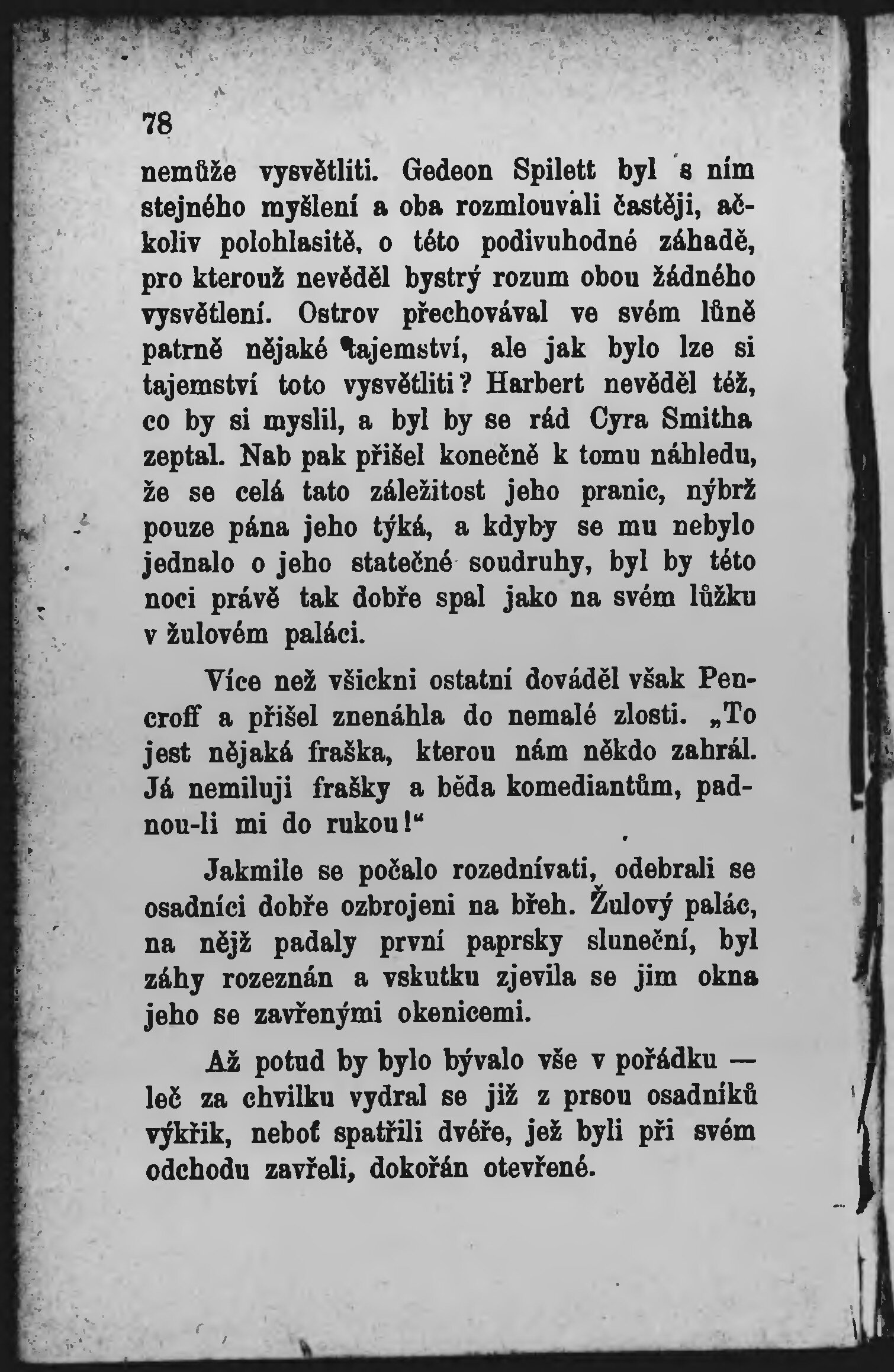 78

nemůže vysvětliti. Gedeon Spilett byl s ním stejného myšlení a oba rozmlouvali častěji, ačkoliv polohlasitě, o této podivuhodné záhadě, pro kterouž nevěděl bystrý rozum obou žádného vysvětlení. Ostrov přechovával ve svém lůně patrně nějaké tajemství, ale jak bylo lze si tajemství toto vysvětliti? Harbert nevěděl též, co by si myslil, a byl by se rád Cyra Smitha zeptal. Nab pak přišel konečně k tomu náhledu, že se celá tato záležitost jeho pranic, nýbrž pouze pána jeho týká, a kdyby se mu nebylo jednalo o jeho statečné soudruhy, byl by této noci právě tak dobře spal jako na svém lůžku v žulovém paláci.

Více než všickni ostatní dováděl však Pencroff a přišel znenáhla do nemalé zlosti. „To jest nějaká fraška, kterou nám někdo zahrál. Já nemiluji frašky a běda komediantům, padnou-li mi do rukou!“

Jakmile se počalo rozednívati, odebrali se osadníci dobře ozbrojeni na břeh. Žulový palác, na nějž padaly první paprsky sluneční, byl záhy rozeznán a vskutku zjevila se jim okna jeho se zavřenými okenicemi.

Až potud by bylo bývalo vše v pořádku — leč za chvilku vydral se již z prsou osadníků výkřik, neboť spatřili dvéře, jež byli při svém odchodu zavřeli, dokořán otevřené.